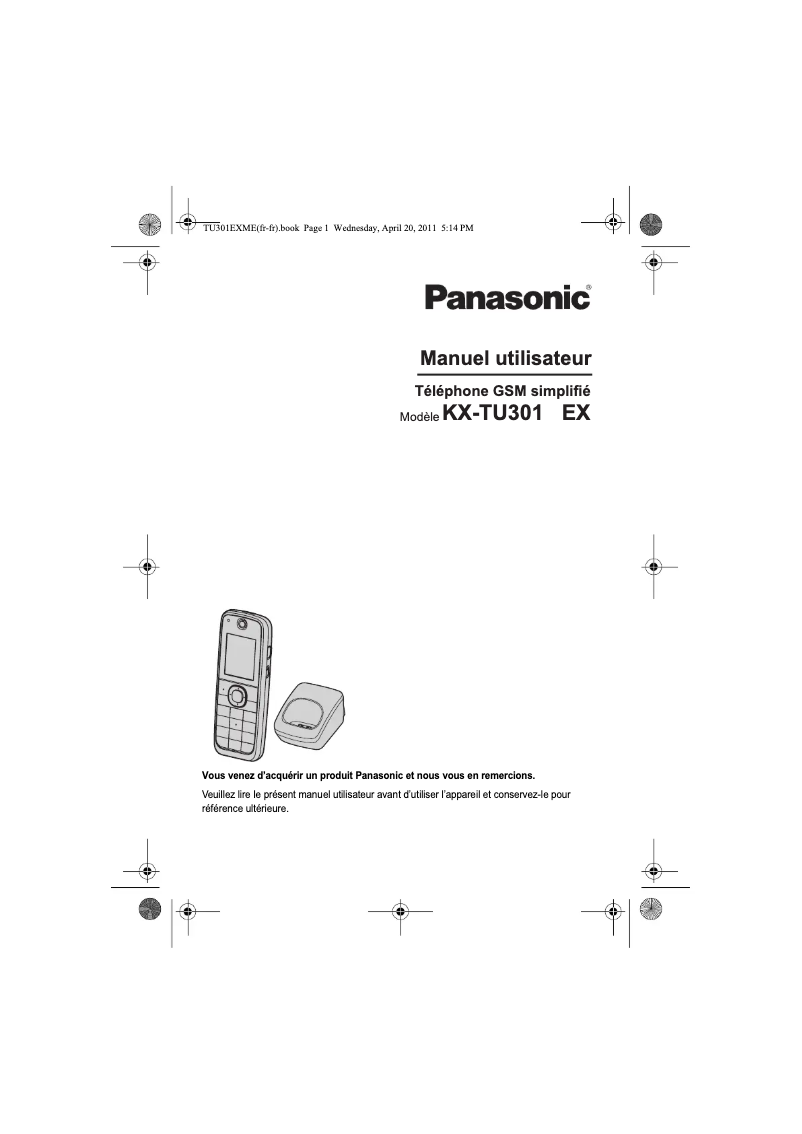 TU301EXME(fr-fr).book Page 1 Wednesday, April 20, 2011 5:14 PM

Panasonic®

Manuel utilisateur

Téléphone GSM simplifié

Modèle KX-TU301 EX

Vous venez d'acquérir un produit Panasonic et nous vous en remercions.

Veuillez lire le présent manuel utilisateur avant d'utiliser l'appareil et conservez-le pour référence ultérieure.